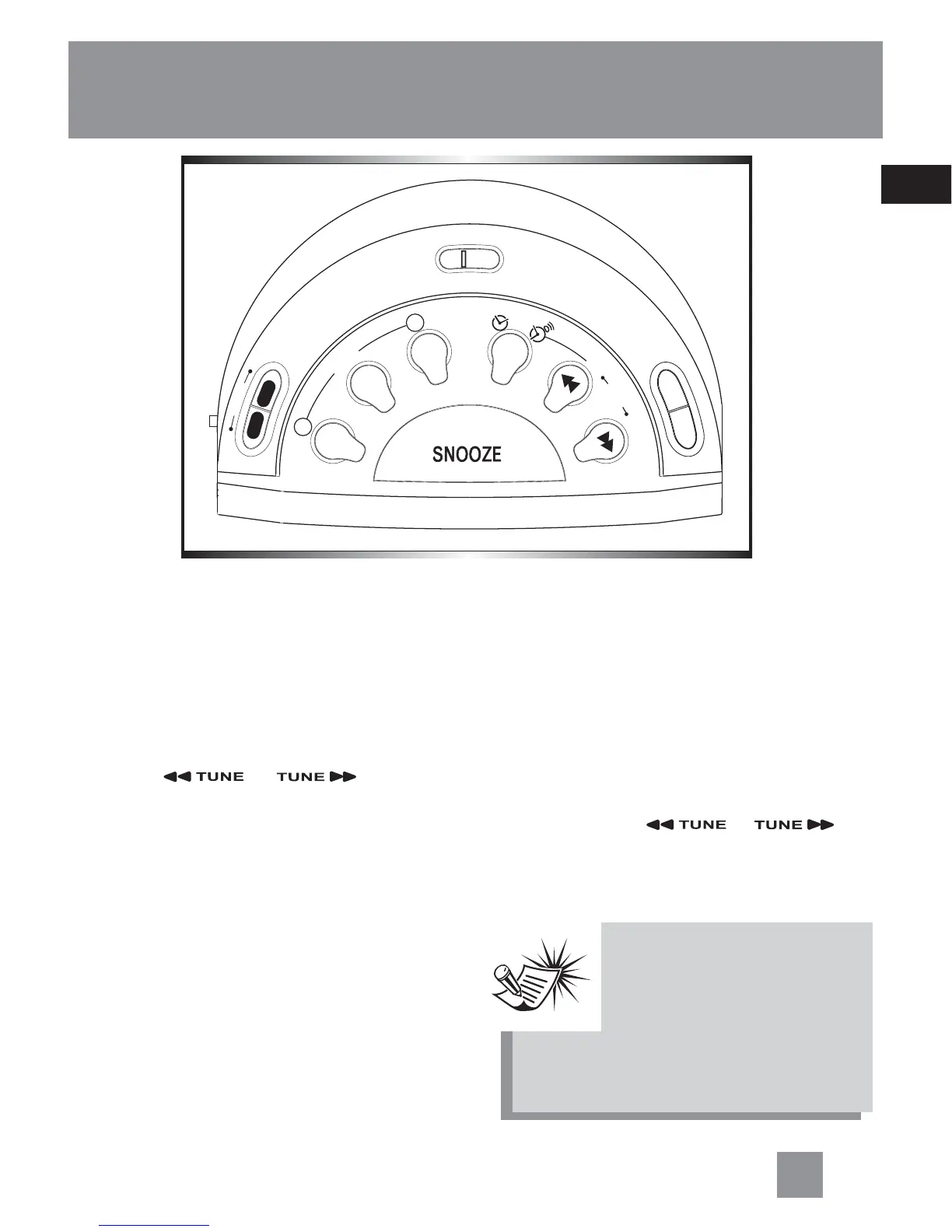 SNOOZE

TUNE TUNE

TUNE TUNE